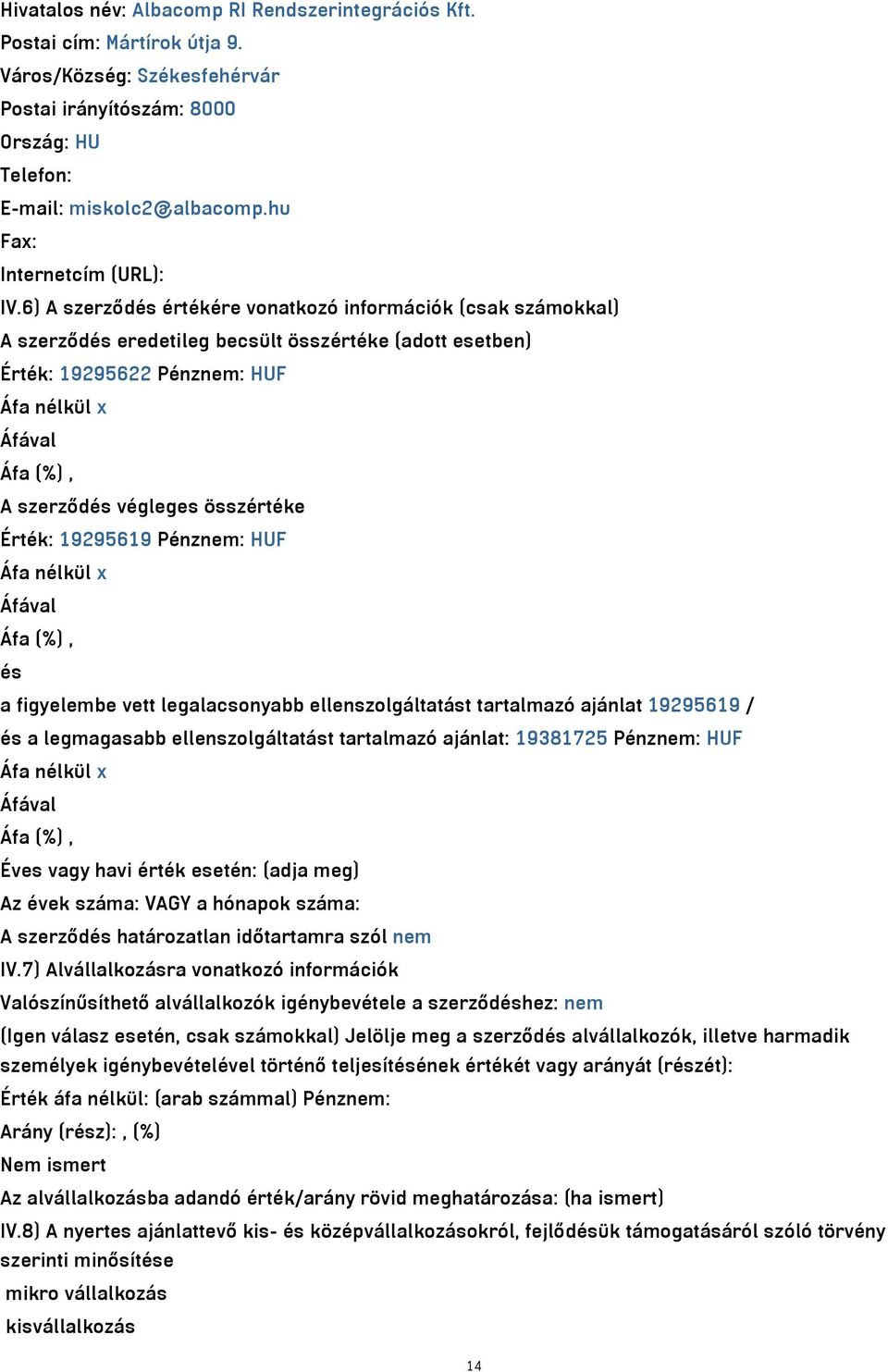 Hivatalos név: Albacomp RI Rendszerintegrációs Kft.
Postai cím: Mártírok útja 9.
Város/Község: Székesfehérvár
Postai irányítószám: 8000
Ország: HU
Telefon:
E-mail: miskolc2@albacomp.hu
Fax:
Internetcím (URL):
IV.6) A szerződés értékére vonatkozó információk (csak számokkal)
A szerződés eredetileg becsült összértéke (adott esetben)
Érték: 19295622 Pénznem: HUF
Áfa nélkül x
Áfával
Áfa (%) ,
A szerződés végleges összértéke
Érték: 19295619 Pénznem: HUF
Áfa nélkül x
Áfával
Áfa (%) ,
és
a figyelembe vett legalacsonyabb ellenszolgáltatást tartalmazó ajánlat 19295619 /
és a legmagasabb ellenszolgáltatást tartalmazó ajánlat: 19381725 Pénznem: HUF
Áfa nélkül x
Áfával
Áfa (%) ,
Éves vagy havi érték esetén: (adja meg)
Az évek száma: VAGY a hónapok száma:
A szerződés határozatlan időtartamra szól nem
IV.7) Alvállalkozásra vonatkozó információk
Valószínűsíthető alvállalkozók igénybevétele a szerződéshez: nem
(Igen válasz esetén, csak számokkal) Jelölje meg a szerződés alvállalkozók, illetve harmadik személyek igénybevételével történő teljesítésének értékét vagy arányát (részét):
Érték áfa nélkül: (arab számmal) Pénznem:
Arány (rész): , (%)
Nem ismert
Az alvállalkozásba adandó érték/arány rövid meghatározása: (ha ismert)
IV.8) A nyertes ajánlattevő kis- és középvállalkozásokról, fejlődésük támogatásáról szóló törvény szerinti minősítése
mikro vállalkozás
kisvállalkozás
14